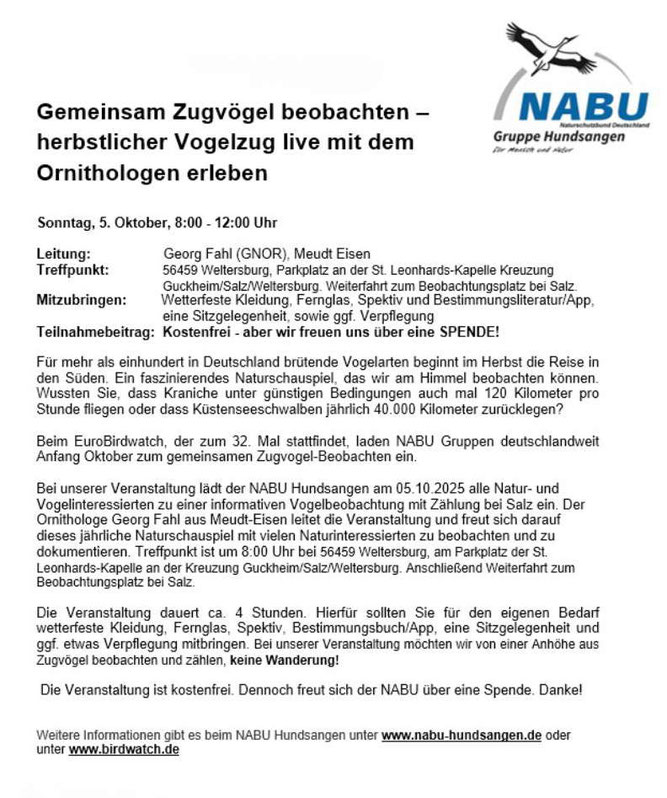 NABU
Naturschutzbund Deutschland
Gruppe Hundsangen
Für Mensch und Natur

Gemeinsam Zugvögel beobachten – herbstlicher Vogelzug live mit dem Ornithologen erleben

Sonntag, 5. Oktober, 8:00 - 12:00 Uhr

Leitung: Georg Fahl (GNOR), Meudt Eisen
Treffpunkt: 56459 Weltersburg, Parkplatz an der St. Leonhards-Kapelle Kreuzung Guckheim/Salz/Weltersburg. Weiterfahrt zum Beobachtungsplatz bei Salz.
Mitzubringen: Wetterfeste Kleidung, Fernglas, Spektiv und Bestimmungsliteratur/App, eine Sitzgelegenheit, sowie ggf. Verpflegung
Teilnahmebeitrag: Kostenfrei - aber wir freuen uns über eine SPENDE!

Für mehr als einhundert in Deutschland brütende Vogelarten beginnt im Herbst die Reise in den Süden. Ein faszinierendes Naturschauspiel, das wir am Himmel beobachten können. Wussten Sie, dass Kraniche unter günstigen Bedingungen auch mal 120 Kilometer pro Stunde fliegen oder dass Küstenseeschwalben jährlich 40.000 Kilometer zurücklegen?

Beim EuroBirdwatch, der zum 32. Mal stattfindet, laden NABU Gruppen deutschlandweit Anfang Oktober zum gemeinsamen Zugvogel-Beobachten ein.

Bei unserer Veranstaltung lädt der NABU Hundsangen am 05.10.2025 alle Natur- und Vogelinteressierten zu einer informativen Vogelbeobachtung mit Zählung bei Salz ein. Der Ornithologe Georg Fahl aus Meudt-Eisen leitet die Veranstaltung und freut sich darauf dieses jährliche Naturschauspiel mit vielen Naturinteressierten zu beobachten und zu dokumentieren. Treffpunkt ist um 8:00 Uhr bei 56459 Weltersburg, am Parkplatz der St. Leonhards-Kapelle an der Kreuzung Guckheim/Salz/Weltersburg. Anschließend Weiterfahrt zum Beobachtungsplatz bei Salz.

Die Veranstaltung dauert ca. 4 Stunden. Hierfür sollten Sie für den eigenen Bedarf wetterfeste Kleidung, Fernglas, Spektiv, Bestimmungsbuch/App, eine Sitzgelegenheit und ggf. etwas Verpflegung mitbringen. Bei unserer Veranstaltung möchten wir von einer Anhöhe aus Zugvögel beobachten und zählen, keine Wanderung!

Die Veranstaltung ist kostenfrei. Dennoch freut sich der NABU über eine Spende. Danke!

Weitere Informationen gibt es beim NABU Hundsangen unter www.nabu-hundsangen.de oder unter www.birdwatch.de